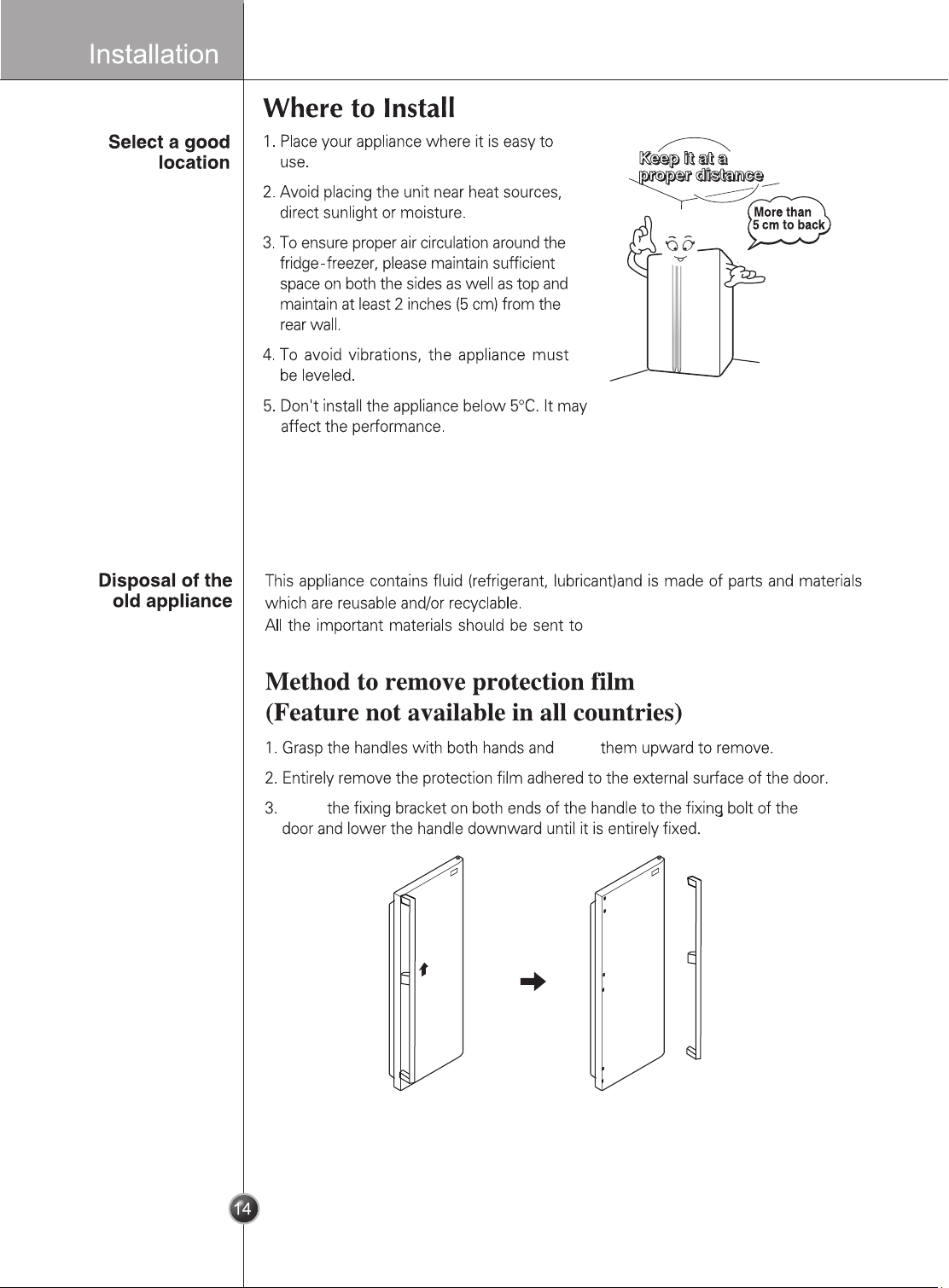 Installation

Where to Install

Select a good location

1. Place your appliance where it is easy to use.

2. Avoid placing the unit near heat sources, direct sunlight or moisture.

3. To ensure proper air circulation around the fridge-freezer, please maintain sufficient space on both the sides as well as top and maintain at least 2 inches (5 cm) from the rear wall.

4. To avoid vibrations, the appliance must be leveled.

5. Don't install the appliance below 5°C. It may affect the performance.

Keep it at a proper distance

More than 5 cm to back

Disposal of the old appliance

This appliance contains fluid (refrigerant, lubricant)and is made of parts and materials which are reusable and/or recyclable.
All the important materials should be sent to

Method to remove protection film
(Feature not available in all countries)

1. Grasp the handles with both hands and them upward to remove.

2. Entirely remove the protection film adhered to the external surface of the door.

3. the fixing bracket on both ends of the handle to the fixing bolt of the door and lower the handle downward until it is entirely fixed.

14